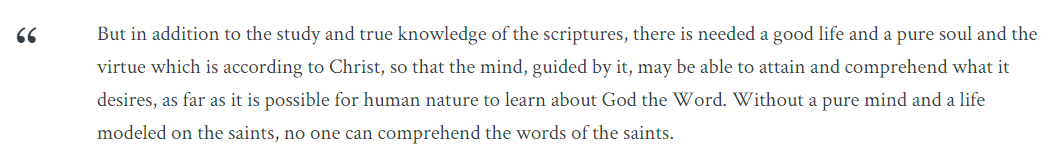 “

But in addition to the study and true knowledge of the scriptures, there is needed a good life and a pure soul and the virtue which is according to Christ, so that the mind, guided by it, may be able to attain and comprehend what it desires, as far as it is possible for human nature to learn about God the Word. Without a pure mind and a life modeled on the saints, no one can comprehend the words of the saints.